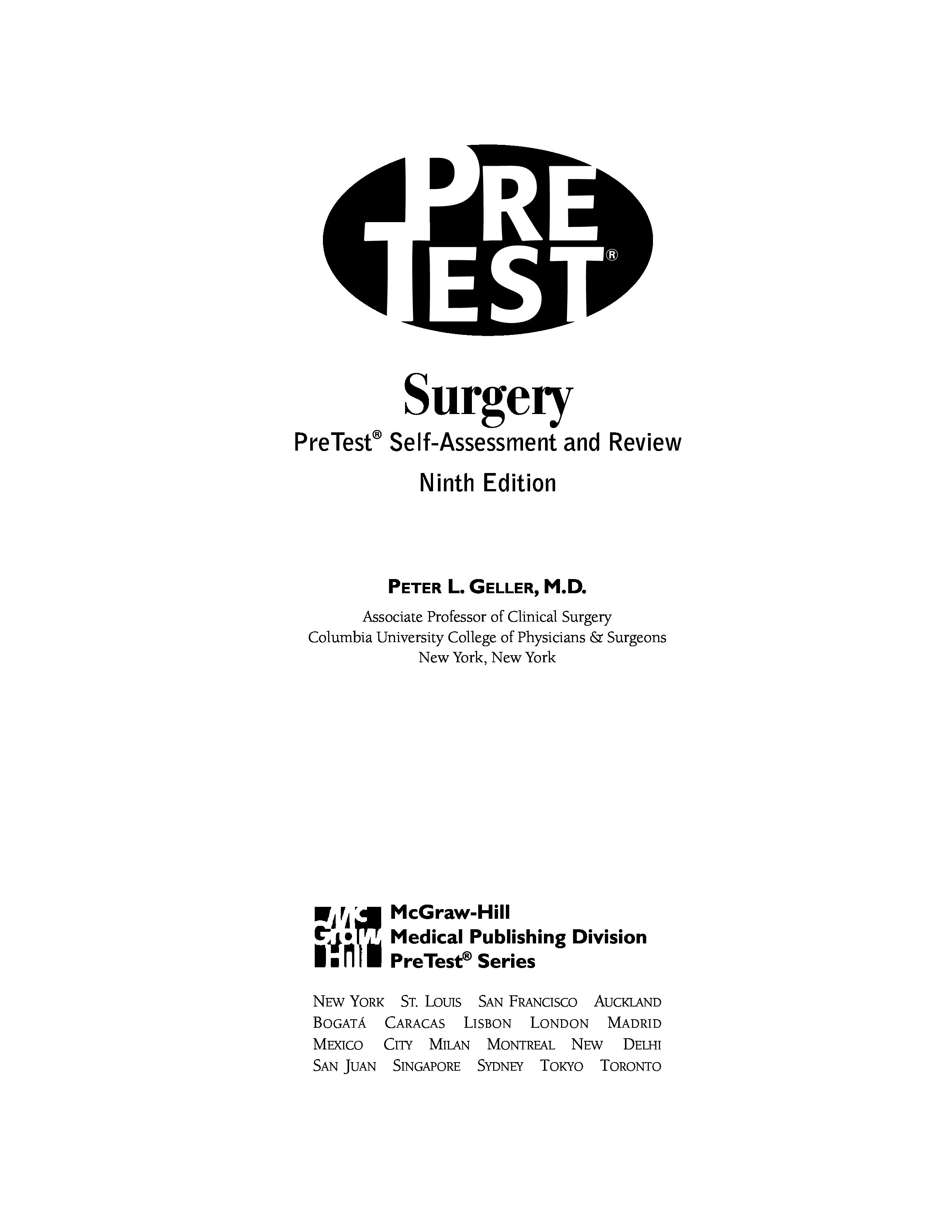 PRE TEST®

Surgery

PreTest® Self-Assessment and Review

Ninth Edition

PETER L. GELLER, M.D.

Associate Professor of Clinical Surgery
Columbia University College of Physicians & Surgeons
New York, New York

Mc Graw Hill

McGraw-Hill
Medical Publishing Division
PreTest® Series

NEW YORK ST. LOUIS SAN FRANCISCO AUCKLAND
BOGATÁ CARACAS LISBON LONDON MADRID
MEXICO CITY MILAN MONTREAL NEW DELHI
SAN JUAN SINGAPORE SYDNEY TOKYO TORONTO